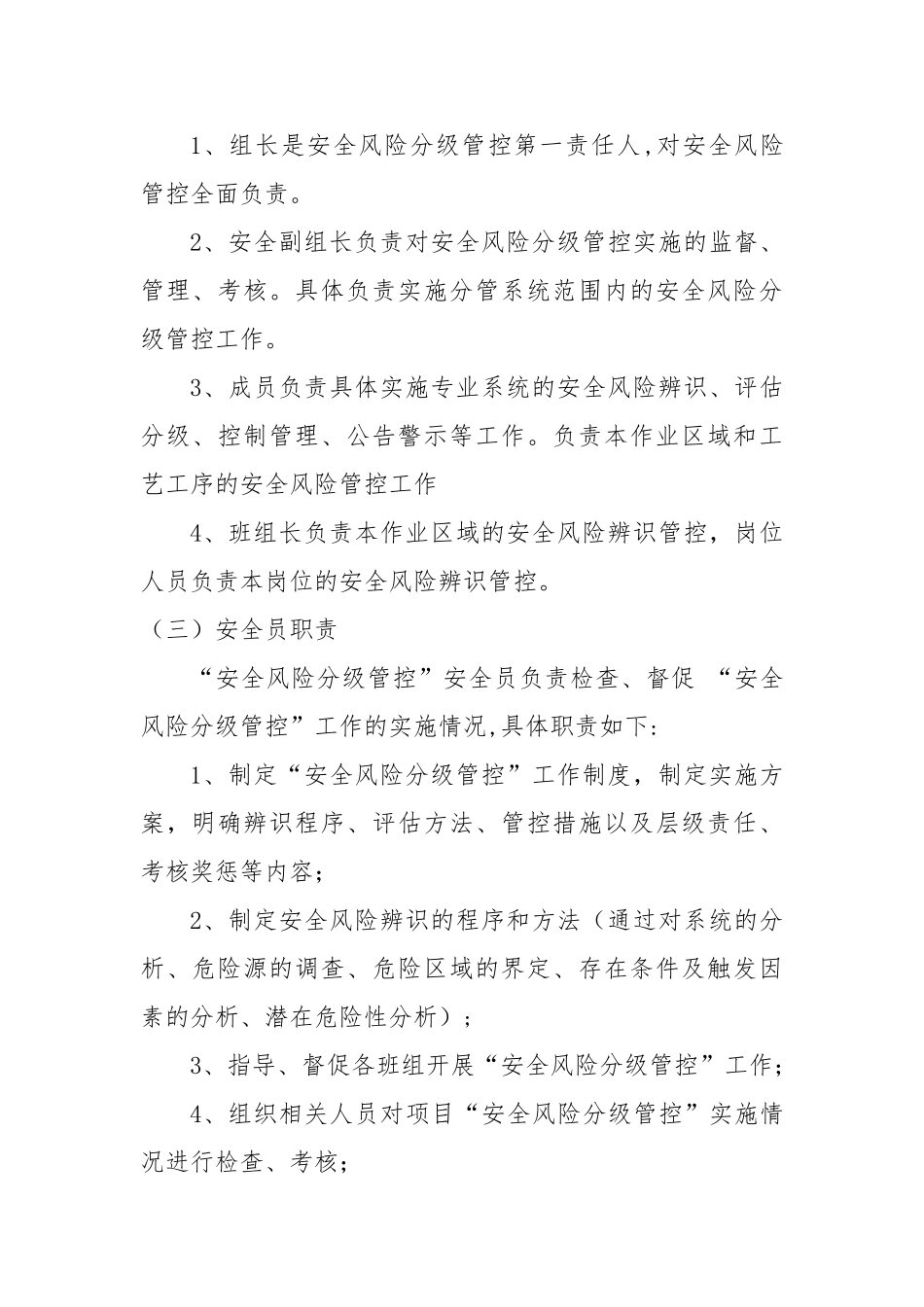 1、组长是安全风险分级管控第一责任人,对安全风险管控全面负责。

2、安全副组长负责对安全风险分级管控实施的监督、管理、考核。具体负责实施分管系统范围内的安全风险分级管控工作。

3、成员负责具体实施专业系统的安全风险辨识、评估分级、控制管理、公告警示等工作。负责本作业区域和工艺工序的安全风险管控工作

4、班组长负责本作业区域的安全风险辨识管控，岗位人员负责本岗位的安全风险辨识管控。

（三）安全员职责

“安全风险分级管控”安全员负责检查、督促“安全风险分级管控”工作的实施情况,具体职责如下:

1、制定“安全风险分级管控”工作制度，制定实施方案，明确辨识程序、评估方法、管控措施以及层级责任、考核奖惩等内容；

2、制定安全风险辨识的程序和方法（通过对系统的分析、危险源的调查、危险区域的界定、存在条件及触发因素的分析、潜在危险性分析）；

3、指导、督促各班组开展“安全风险分级管控”工作；

4、组织相关人员对项目“安全风险分级管控”实施情况进行检查、考核；